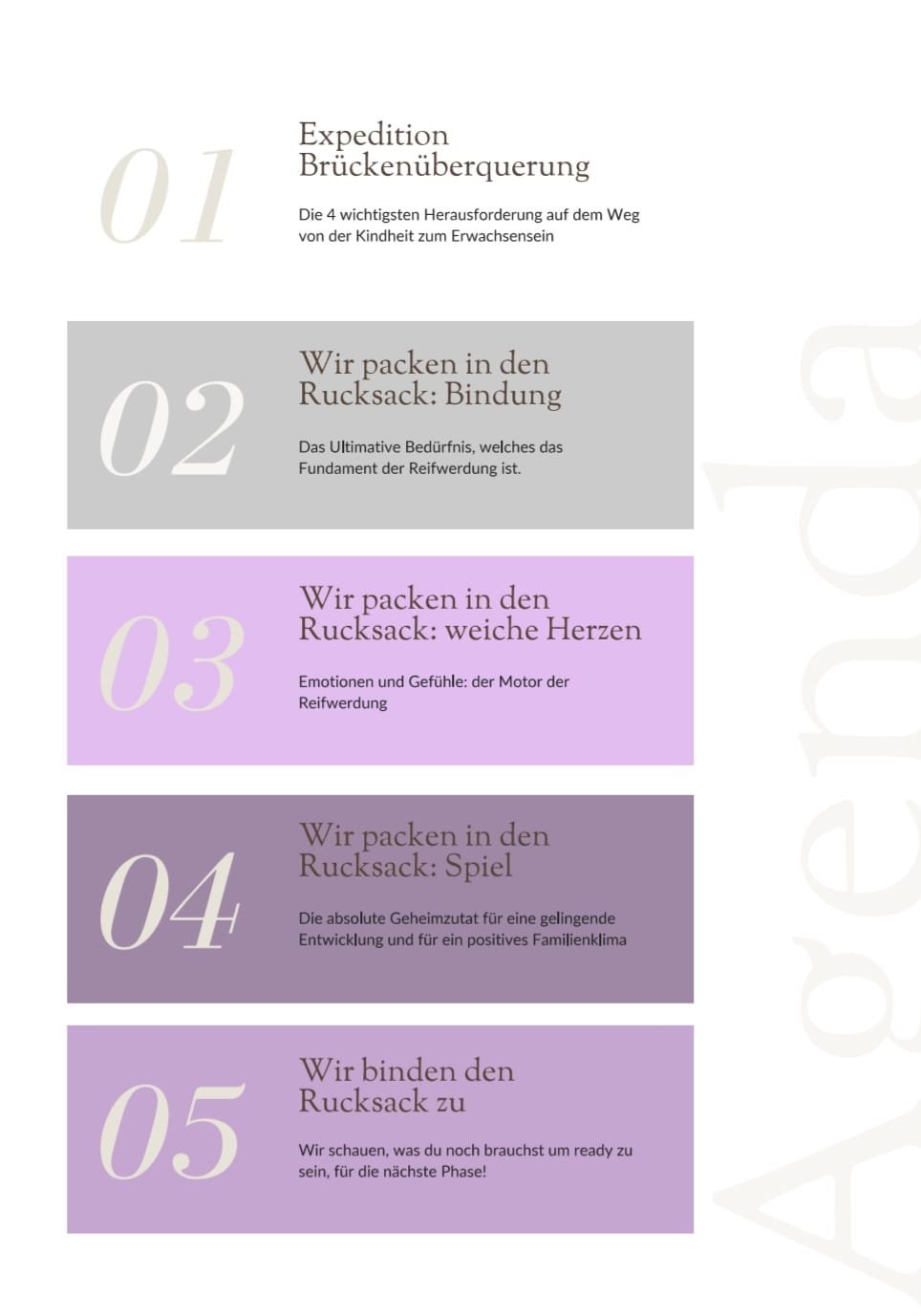 01

Expedition Brückenüberquerung

Die 4 wichtigsten Herausforderung auf dem Weg von der Kindheit zum Erwachsensein

02

Wir packen in den Rucksack: Bindung

Das Ultimative Bedürfnis, welches das Fundament der Reifwerdung ist.

03

Wir packen in den Rucksack: weiche Herzen

Emotionen und Gefühle: der Motor der Reifwerdung

04

Wir packen in den Rucksack: Spiel

Die absolute Geheimzutat für eine gelingende Entwicklung und für ein positives Familienklima

05

Wir binden den Rucksack zu

Wir schauen, was du noch brauchst um ready zu sein, für die nächste Phase!

Agenda